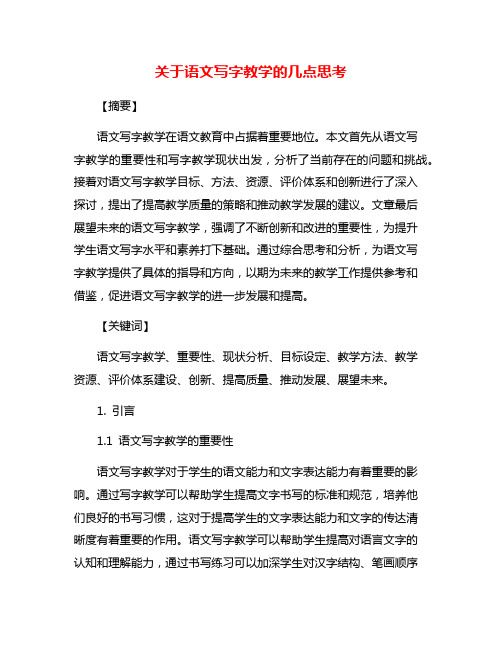 关于语文写字教学的几点思考

【摘要】

语文写字教学在语文教育中占据着重要地位。本文首先从语文写字教学的重要性和写字教学现状出发，分析了当前存在的问题和挑战。接着对语文写字教学目标、方法、资源、评价体系和创新进行了深入探讨，提出了提高教学质量的策略和推动教学发展的建议。文章最后展望未来的语文写字教学，强调了不断创新和改进的重要性，为提升学生语文写字水平和素养打下基础。通过综合思考和分析，为语文写字教学提供了具体的指导和方向，以期为未来的教学工作提供参考和借鉴，促进语文写字教学的进一步发展和提高。

【关键词】

语文写字教学、重要性、现状分析、目标设定、教学方法、教学资源、评价体系建设、创新、提高质量、推动发展、展望未来。

1. 引言

1.1 语文写字教学的重要性

语文写字教学对于学生的语文能力和文字表达能力有着重要的影响。通过写字教学可以帮助学生提高文字书写的标准和规范，培养他们良好的书写习惯，这对于提高学生的文字表达能力和文字的传达清晰度有着重要的作用。语文写字教学可以帮助学生提高对语言文字的认知和理解能力，通过书写练习可以加深学生对汉字结构、笔画顺序